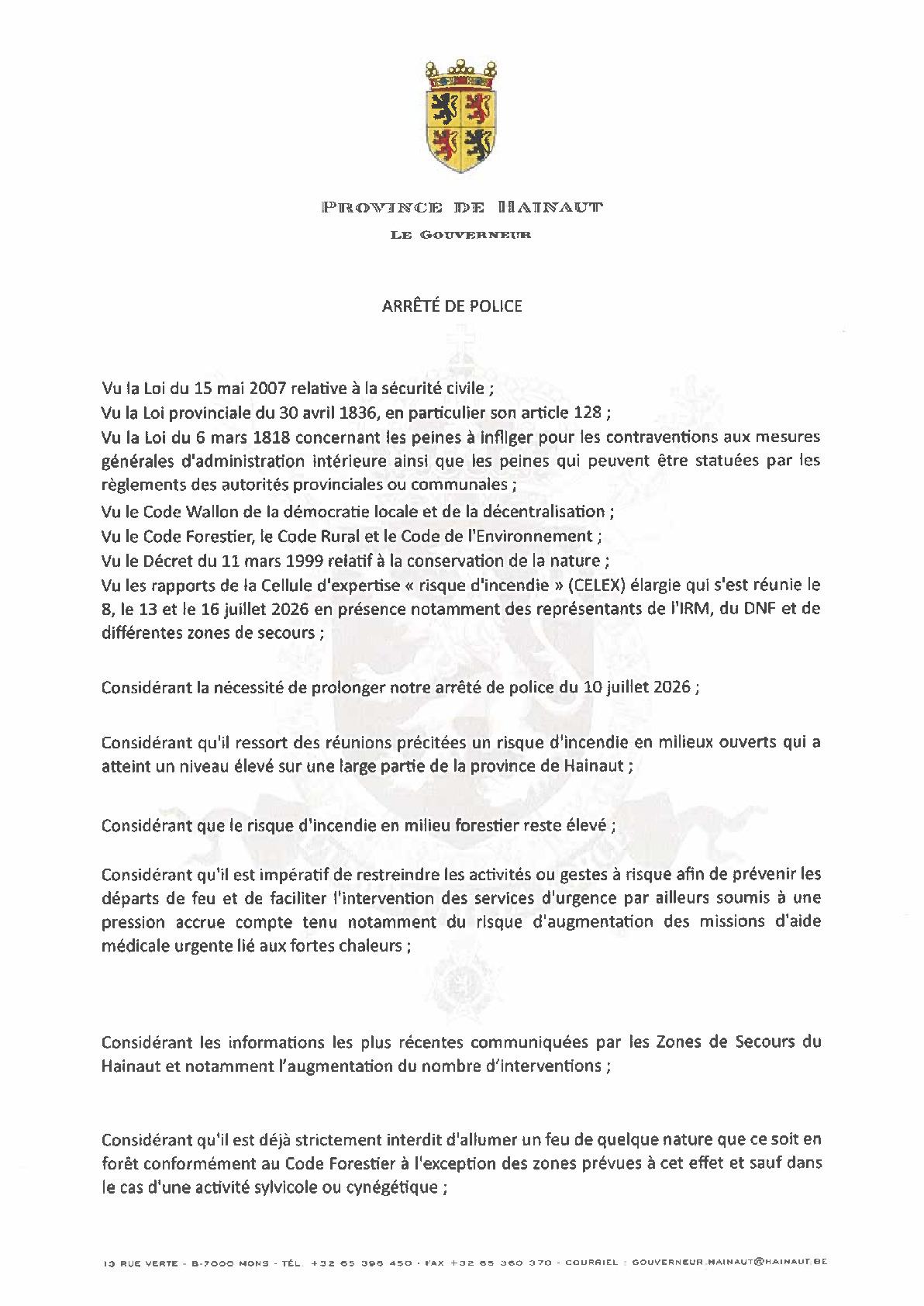 PROVINCE DE HAINAUT

LE GOUVERNEUR

ARRÊTÉ DE POLICE

Vu la Loi du 15 mai 2007 relative à la sécurité civile ;
Vu la Loi provinciale du 30 avril 1836, en particulier son article 128 ;
Vu la Loi du 6 mars 1818 concernant les peines à infliger pour les contraventions aux mesures générales d'administration intérieure ainsi que les peines qui peuvent être statuées par les règlements des autorités provinciales ou communales ;
Vu le Code Wallon de la démocratie locale et de la décentralisation ;
Vu le Code Forestier, le Code Rural et le Code de l'Environnement ;
Vu le Décret du 11 mars 1999 relatif à la conservation de la nature ;
Vu les rapports de la Cellule d'expertise « risque d'incendie » (CELEX) élargie qui s'est réunie le 8, le 13 et le 16 juillet 2026 en présence notamment des représentants de l'IRM, du DNF et de différentes zones de secours ;

Considérant la nécessité de prolonger notre arrêté de police du 10 juillet 2026 ;

Considérant qu'il ressort des réunions précitées un risque d'incendie en milieux ouverts qui a atteint un niveau élevé sur une large partie de la province de Hainaut ;

Considérant que le risque d'incendie en milieu forestier reste élevé ;

Considérant qu'il est impératif de restreindre les activités ou gestes à risque afin de prévenir les départs de feu et de faciliter l'intervention des services d'urgence par ailleurs soumis à une pression accrue compte tenu notamment du risque d'augmentation des missions d'aide médicale urgente lié aux fortes chaleurs ;

Considérant les informations les plus récentes communiquées par les Zones de Secours du Hainaut et notamment l'augmentation du nombre d'interventions ;

Considérant qu'il est déjà strictement interdit d'allumer un feu de quelque nature que ce soit en forêt conformément au Code Forestier à l'exception des zones prévues à cet effet et sauf dans le cas d'une activité sylvicole ou cynégétique ;

13 RUE VERTE - B-7000 MONS - TÉL. +32 65 396 450 - FAX +32 65 360 370 - COURRIEL : GOUVERNEUR.HAINAUT@HAINAUT.BE